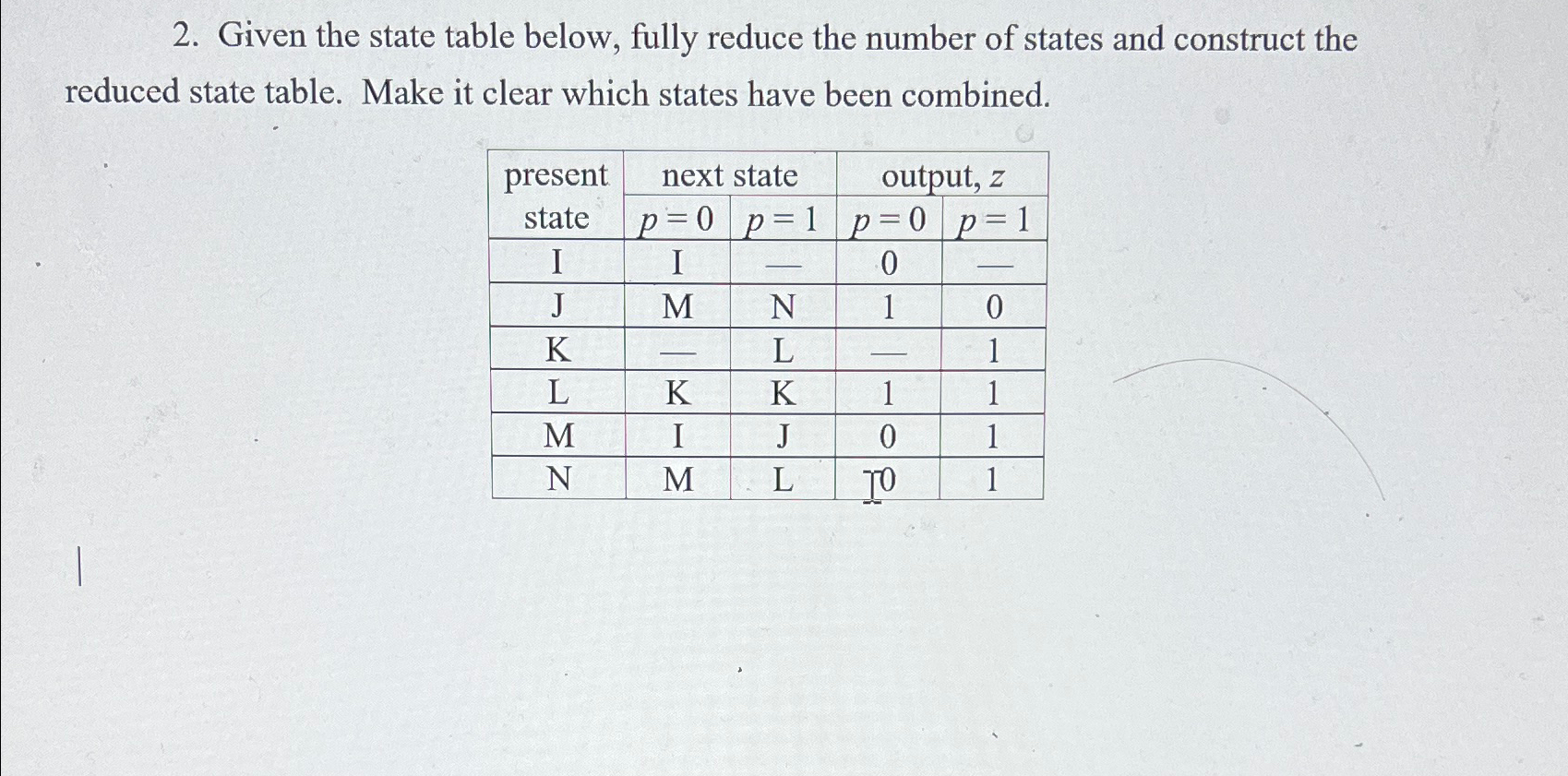 2. Given the state table below, fully reduce the number of states and construct the reduced state table. Make it clear which states have been combined.

| present state | next state $p=0$ | next state $p=1$ | output, $z$ $p=0$ | output, $z$ $p=1$ |
|---|---|---|---|---|
| I | I | — | 0 | — |
| J | M | N | 1 | 0 |
| K | — | L | — | 1 |
| L | K | K | 1 | 1 |
| M | I | J | 0 | 1 |
| N | M | L | 0 | 1 |